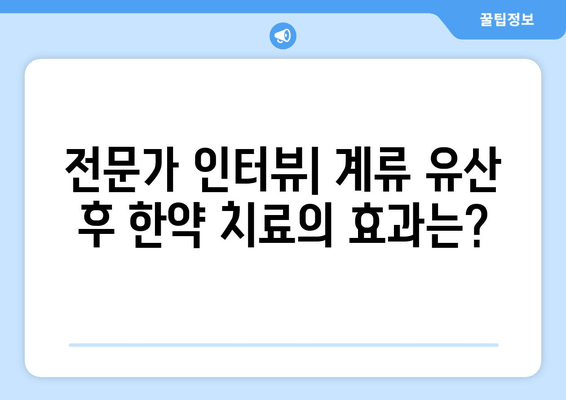 꿀팁정보

전문가 인터뷰| 계류 유산 후 한약 치료의 효과는?